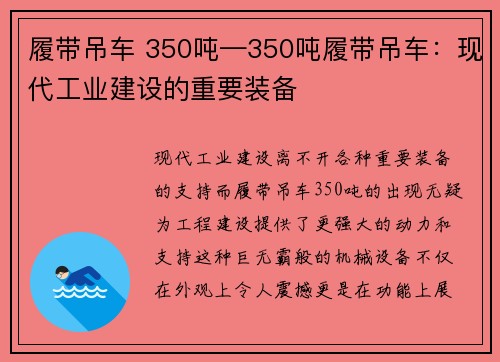 履带吊车 350吨—350吨履带吊车：现代工业建设的重要装备

现代工业建设离不开各种重要装备的支持而履带吊车350吨的出现无疑为工程建设提供了更强大的动力和支持这种巨无霸般的机械设备不仅在外观上令人震撼更是在功能上展